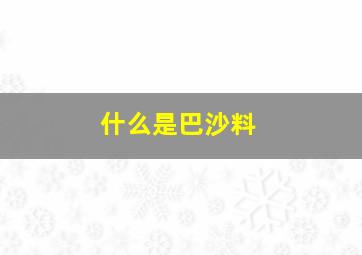 什么是巴沙料